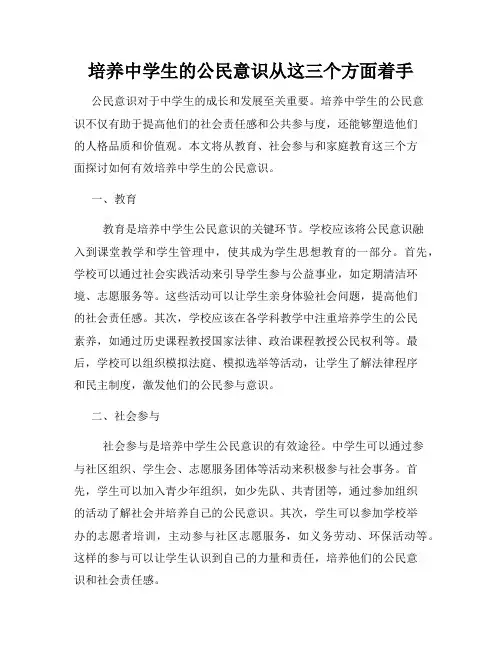 培养中学生的公民意识从这三个方面着手

公民意识对于中学生的成长和发展至关重要。培养中学生的公民意识不仅有助于提高他们的社会责任感和公共参与度，还能够塑造他们的人格品质和价值观。本文将从教育、社会参与和家庭教育这三个方面探讨如何有效培养中学生的公民意识。

一、教育

教育是培养中学生公民意识的关键环节。学校应该将公民意识融入到课堂教学和学生管理中，使其成为学生思想教育的一部分。首先，学校可以通过社会实践活动来引导学生参与公益事业，如定期清洁环境、志愿服务等。这些活动可以让学生亲身体验社会问题，提高他们的社会责任感。其次，学校应该在各学科教学中注重培养学生的公民素养，如通过历史课程教授国家法律、政治课程教授公民权利等。最后，学校可以组织模拟法庭、模拟选举等活动，让学生了解法律程序和民主制度，激发他们的公民参与意识。

二、社会参与

社会参与是培养中学生公民意识的有效途径。中学生可以通过参与社区组织、学生会、志愿服务团体等活动来积极参与社会事务。首先，学生可以加入青少年组织，如少先队、共青团等，通过参加组织的活动了解社会并培养自己的公民意识。其次，学生可以参加学校举办的志愿者培训，主动参与社区志愿服务，如义务劳动、环保活动等。这样的参与可以让学生认识到自己的力量和责任，培养他们的公民意识和社会责任感。